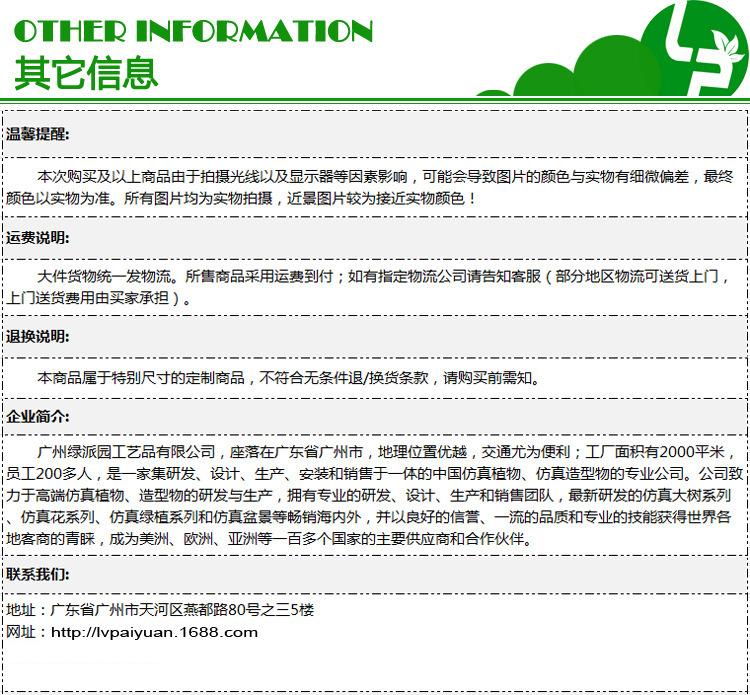 OTHER INFORMATION
其它信息

温馨提醒:

本次购买及以上商品由于拍摄光线以及显示器等因素影响，可能会导致图片的颜色与实物有细微偏差，最终颜色以实物为准。所有图片均为实物拍摄，近景图片较为接近实物颜色！

运费说明:

大件货物统一发物流。所售商品采用运费到付；如有指定物流公司请告知客服（部分地区物流可送货上门，上门送货费用由买家承担）。

退换说明:

本商品属于特别尺寸的定制商品，不符合无条件退/换货条款，请购买前需知。

企业简介:

广州绿派园工艺品有限公司，座落在广东省广州市，地理位置优越，交通尤为便利；工厂面积有2000平米，员工200多人，是一家集研发、设计、生产、安装和销售于一体的中国仿真植物、仿真造型物的专业公司。公司致力于高端仿真植物、造型物的研发与生产，拥有专业的研发、设计、生产和销售团队，最新研发的仿真大树系列、仿真花系列、仿真绿植系列和仿真盆景等畅销海内外，并以良好的信誉、一流的品质和专业的技能获得世界各地客商的青睐，成为美洲、欧洲、亚洲等一百多个国家的主要供应商和合作伙伴。

联系我们:

地址：广东省广州市天河区燕都路80号之三5楼
网址：http://lvpaiyuan.1688.com